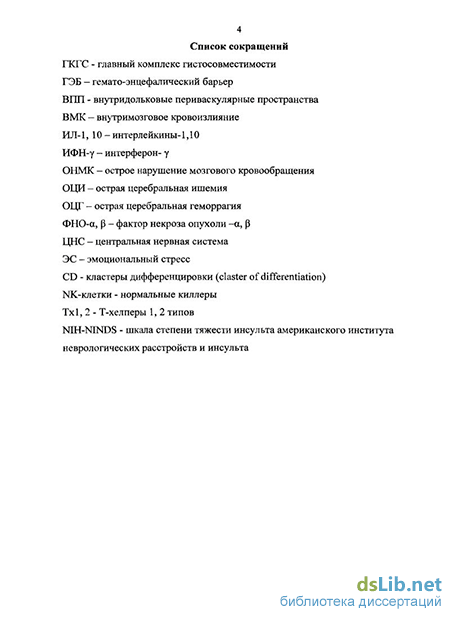 4

Список сокращений

ГКГС - главный комплекс гистосовместимости

ГЭБ – гемато-энцефалический барьер

ВПП - внутридольковые периваскулярные пространства

ВМК – внутримозговое кровоизлияние

ИЛ-1, 10 – интерлейкины-1,10

ИФН-γ – интерферон- γ

ОНМК – острое нарушение мозгового кровообращения

ОЦИ – острая церебральная ишемия

ОЦГ – острая церебральная геморрагия

ФНО-α, β – фактор некроза опухоли –α, β

ЦНС – центральная нервная система

ЭС – эмоциональный стресс

CD - кластеры дифференцировки (claster of differentiation)

NK-клетки - нормальные киллеры

Тх1, 2 - Т-хелперы 1, 2 типов

NIH-NINDS - шкала степени тяжести инсульта американского института неврологических расстройств и инсульта

dsLib.net
библиотека диссертаций